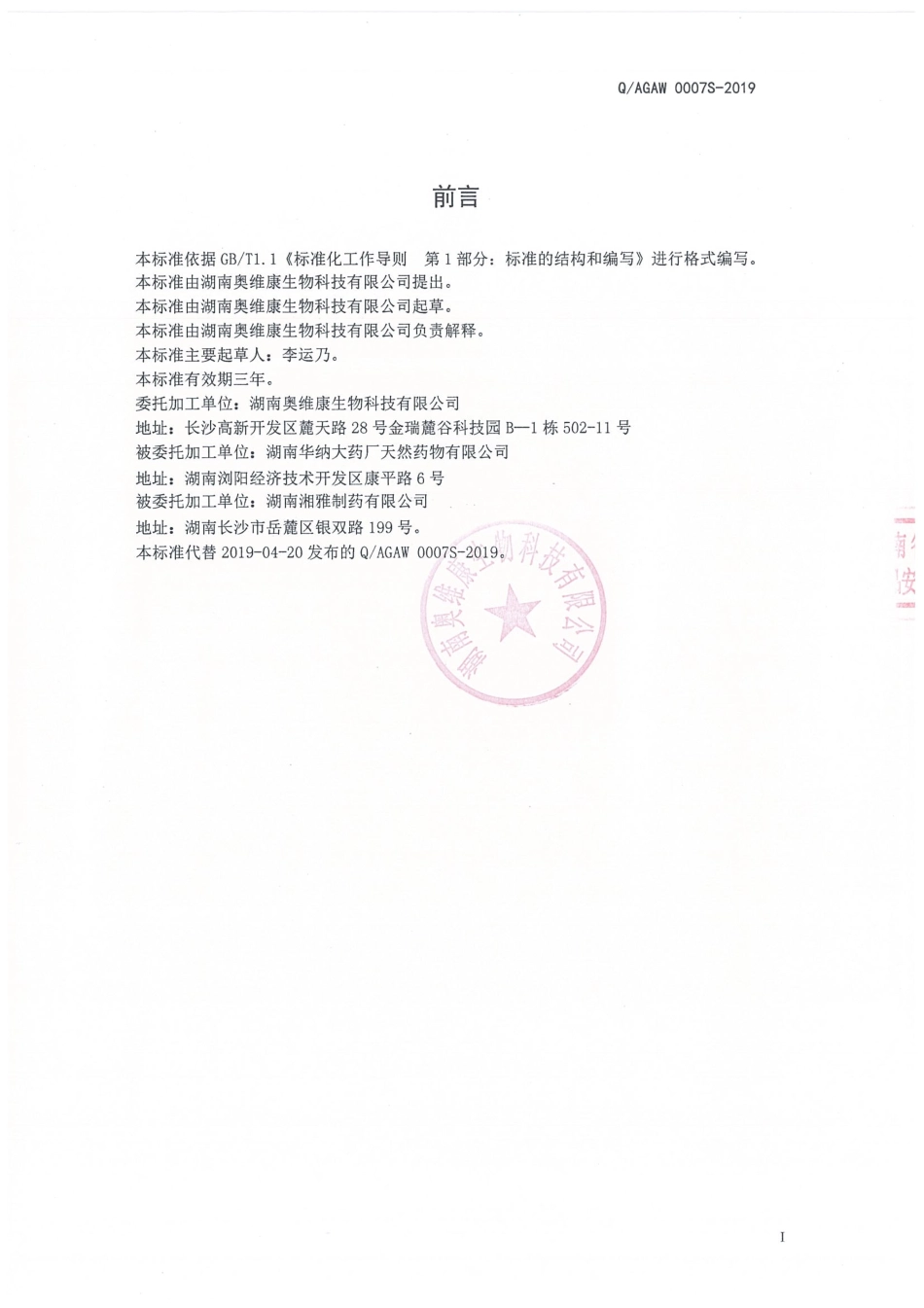 Q/AGAW 0007S-2019

前言

本标准依据 GB/T1.1《标准化工作导则 第 1 部分：标准的结构和编写》进行格式编写。
本标准由湖南奥维康生物科技有限公司提出。
本标准由湖南奥维康生物科技有限公司起草。
本标准由湖南奥维康生物科技有限公司负责解释。
本标准主要起草人：李运乃。
本标准有效期三年。
委托加工单位：湖南奥维康生物科技有限公司
地址：长沙高新开发区麓天路 28 号金瑞麓谷科技园 B—1 栋 502-11 号
被委托加工单位：湖南华纳大药厂天然药物有限公司
地址：湖南浏阳经济技术开发区康平路 6 号
被委托加工单位：湖南湘雅制药有限公司
地址：湖南长沙市岳麓区银双路 199 号。
本标准代替 2019-04-20 发布的 Q/AGAW 0007S-2019。

湖南奥维康生物科技有限公司

I